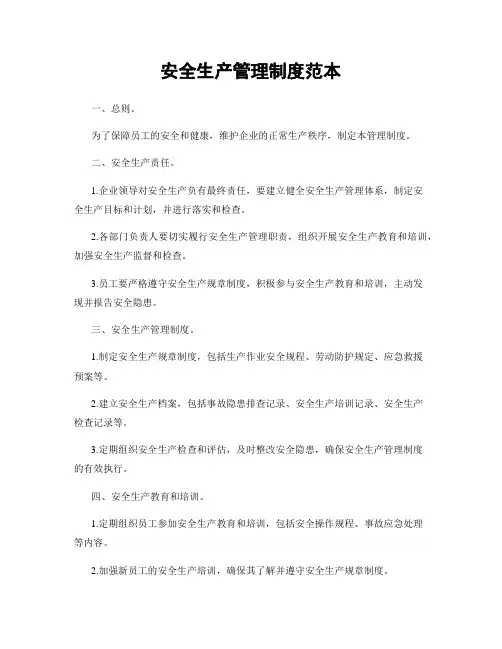 安全生产管理制度范本

一、总则。

为了保障员工的安全和健康，维护企业的正常生产秩序，制定本管理制度。

二、安全生产责任。

1.企业领导对安全生产负有最终责任，要建立健全安全生产管理体系，制定安全生产目标和计划，并进行落实和检查。

2.各部门负责人要切实履行安全生产管理职责，组织开展安全生产教育和培训，加强安全生产监督和检查。

3.员工要严格遵守安全生产规章制度，积极参与安全生产教育和培训，主动发现并报告安全隐患。

三、安全生产管理制度。

1.制定安全生产规章制度，包括生产作业安全规程、劳动防护规定、应急救援预案等。

2.建立安全生产档案，包括事故隐患排查记录、安全生产培训记录、安全生产检查记录等。

3.定期组织安全生产检查和评估，及时整改安全隐患，确保安全生产管理制度的有效执行。

四、安全生产教育和培训。

1.定期组织员工参加安全生产教育和培训，包括安全操作规程、事故应急处理等内容。

2.加强新员工的安全生产培训，确保其了解并遵守安全生产规章制度。